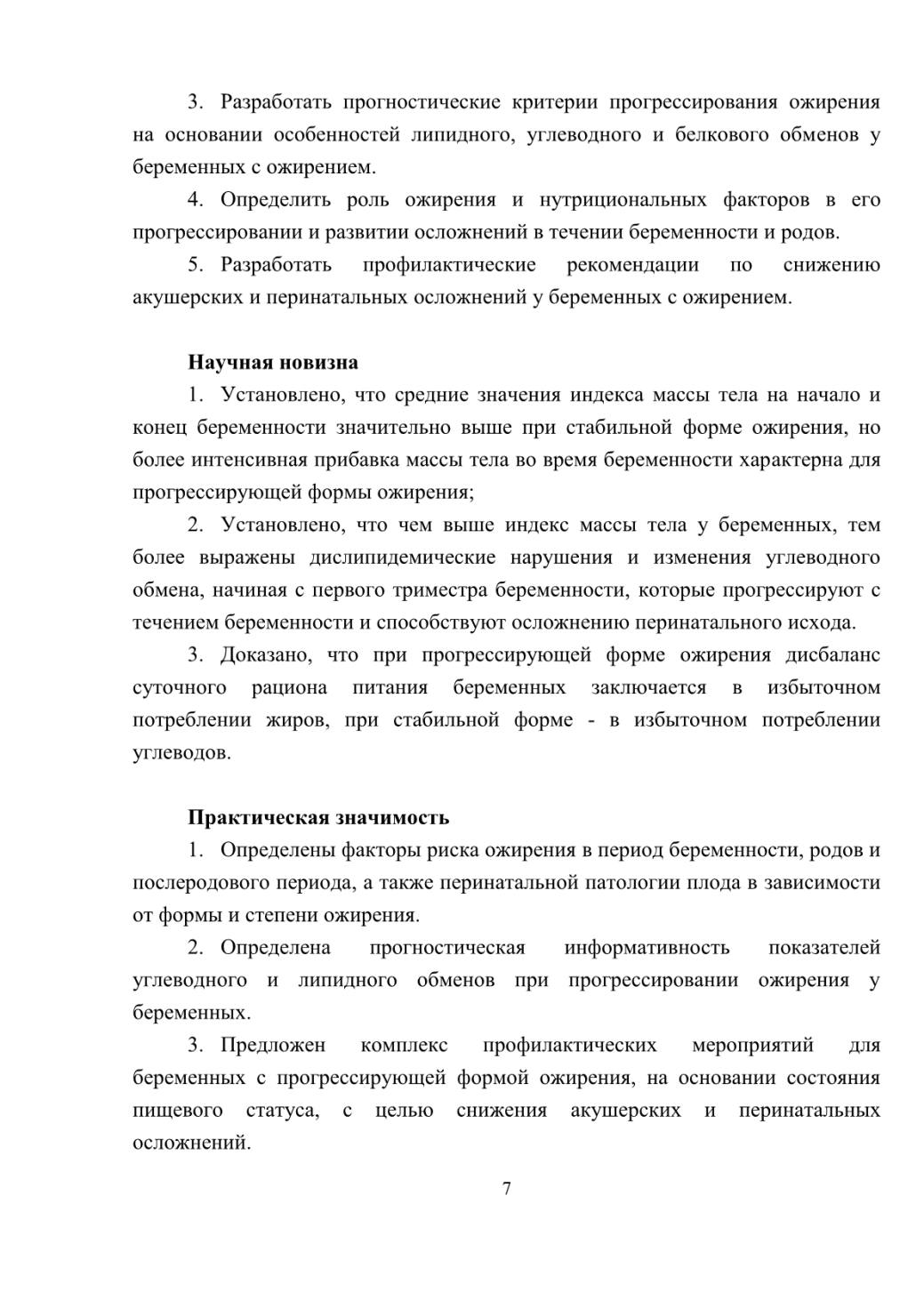 3. Разработать прогностические критерии прогрессирования ожирения на основании особенностей липидного, углеводного и белкового обменов у беременных с ожирением.

4. Определить роль ожирения и нутрициональных факторов в его прогрессировании и развитии осложнений в течении беременности и родов.

5. Разработать профилактические рекомендации по снижению акушерских и перинатальных осложнений у беременных с ожирением.

Научная новизна

1. Установлено, что средние значения индекса массы тела на начало и конец беременности значительно выше при стабильной форме ожирения, но более интенсивная прибавка массы тела во время беременности характерна для прогрессирующей формы ожирения;

2. Установлено, что чем выше индекс массы тела у беременных, тем более выражены дислипидемические нарушения и изменения углеводного обмена, начиная с первого триместра беременности, которые прогрессируют с течением беременности и способствуют осложнению перинатального исхода.

3. Доказано, что при прогрессирующей форме ожирения дисбаланс суточного рациона питания беременных заключается в избыточном потреблении жиров, при стабильной форме - в избыточном потреблении углеводов.

Практическая значимость

1. Определены факторы риска ожирения в период беременности, родов и послеродового периода, а также перинатальной патологии плода в зависимости от формы и степени ожирения.

2. Определена прогностическая информативность показателей углеводного и липидного обменов при прогрессировании ожирения у беременных.

3. Предложен комплекс профилактических мероприятий для беременных с прогрессирующей формой ожирения, на основании состояния пищевого статуса, с целью снижения акушерских и перинатальных осложнений.

7